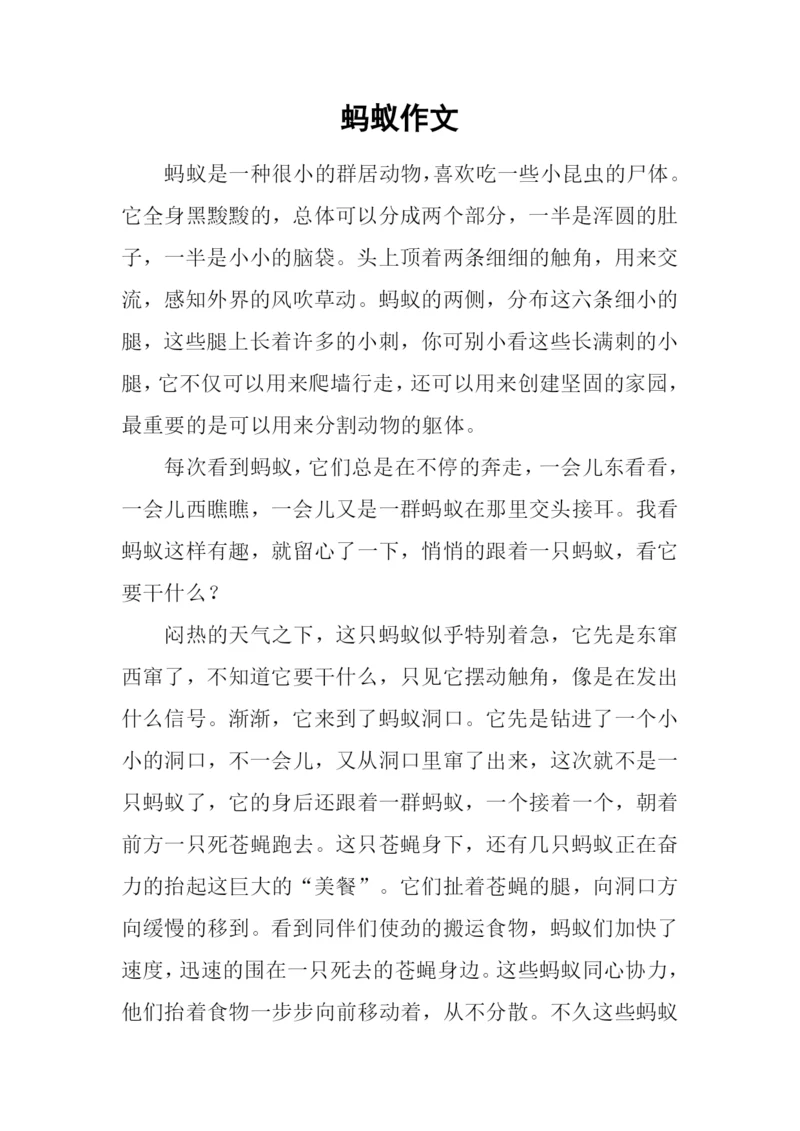 蚂蚁作文

蚂蚁是一种很小的群居动物，喜欢吃一些小昆虫的尸体。它全身黑黢黢的，总体可以分成两个部分，一半是浑圆的肚子，一半是小小的脑袋。头上顶着两条细细的触角，用来交流，感知外界的风吹草动。蚂蚁的两侧，分布这六条细小的腿，这些腿上长着许多的小刺，你可别小看这些长满刺的小腿，它不仅可以用来爬墙行走，还可以用来创建坚固的家园，最重要的是可以用来分割动物的躯体。

每次看到蚂蚁，它们总是在不停的奔走，一会儿东看看，一会儿西瞧瞧，一会儿又是一群蚂蚁在那里交头接耳。我看蚂蚁这样有趣，就留心了一下，悄悄的跟着一只蚂蚁，看它要干什么？

闷热的天气之下，这只蚂蚁似乎特别着急，它先是东窜西窜了，不知道它要干什么，只见它摆动触角，像是在发出什么信号。渐渐，它来到了蚂蚁洞口。它先是钻进了一个小小的洞口，不一会儿，又从洞口里窜了出来，这次就不是一只蚂蚁了，它的身后还跟着一群蚂蚁，一个接着一个，朝着前方一只死苍蝇跑去。这只苍蝇身下，还有几只蚂蚁正在奋力的抬起这巨大的“美餐”。它们扯着苍蝇的腿，向洞口方向缓慢的移到。看到同伴们使劲的搬运食物，蚂蚁们加快了速度，迅速的围在一只死去的苍蝇身边。这些蚂蚁同心协力，他们抬着食物一步步向前移动着，从不分散。不久这些蚂蚁